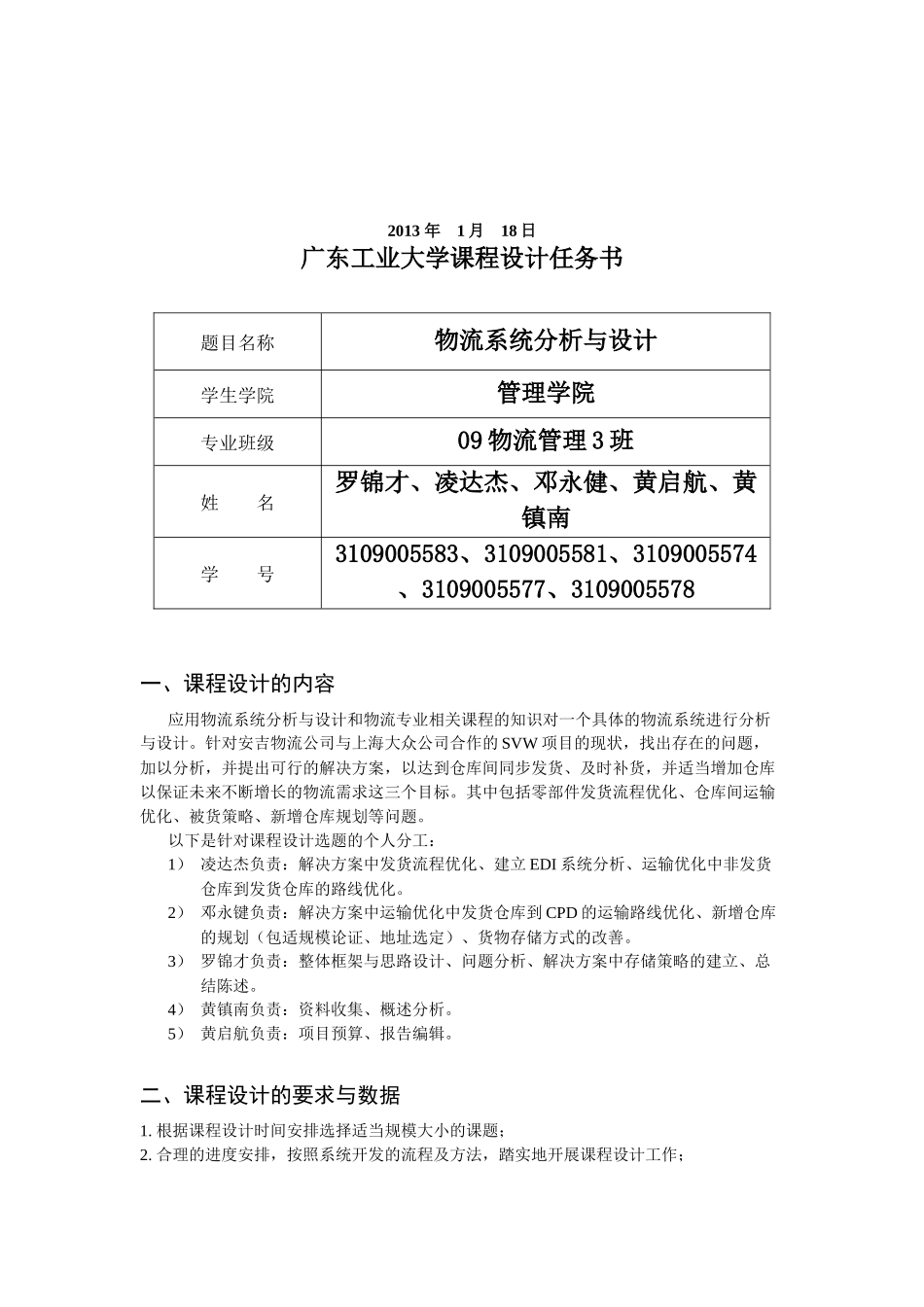 2013 年　1月　18 日

广东工业大学课程设计任务书

| 题目名称 | 物流系统分析与设计 |
|---|---|
| 学生学院 | 管理学院 |
| 专业班级 | 09 物流管理 3 班 |
| 姓　　名 | 罗锦才、凌达杰、邓永健、黄启航、黄镇南 |
| 学　　号 | 3109005583、3109005581、3109005574、3109005577、3109005578 |

一、课程设计的内容

应用物流系统分析与设计和物流专业相关课程的知识对一个具体的物流系统进行分析与设计。针对安吉物流公司与上海大众公司合作的 SVW 项目的现状，找出存在的问题，加以分析，并提出可行的解决方案，以达到仓库间同步发货、及时补货，并适当增加仓库以保证未来不断增长的物流需求这三个目标。其中包括零部件发货流程优化、仓库间运输优化、被货策略、新增仓库规划等问题。

以下是针对课程设计选题的个人分工：

1） 凌达杰负责：解决方案中发货流程优化、建立 EDI 系统分析、运输优化中非发货仓库到发货仓库的路线优化。

2） 邓永键负责：解决方案中运输优化中发货仓库到 CPD 的运输路线优化、新增仓库的规划（包适规模论证、地址选定）、货物存储方式的改善。

3） 罗锦才负责：整体框架与思路设计、问题分析、解决方案中存储策略的建立、总结陈述。

4） 黄镇南负责：资料收集、概述分析。

5） 黄启航负责：项目预算、报告编辑。

二、课程设计的要求与数据

1. 根据课程设计时间安排选择适当规模大小的课题；
2. 合理的进度安排，按照系统开发的流程及方法，踏实地开展课程设计工作；